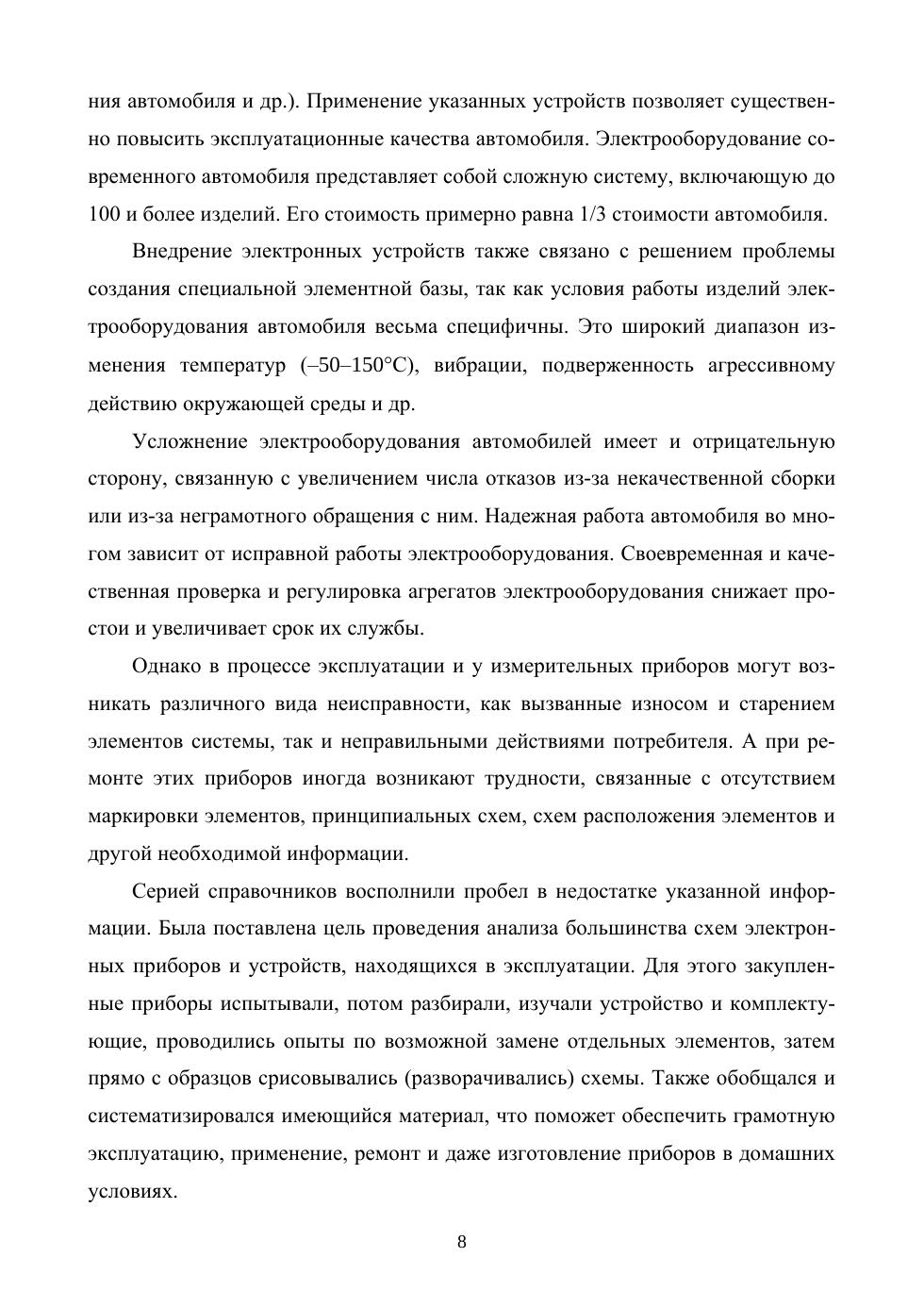 ния автомобиля и др.). Применение указанных устройств позволяет существенно повысить эксплуатационные качества автомобиля. Электрооборудование современного автомобиля представляет собой сложную систему, включающую до 100 и более изделий. Его стоимость примерно равна 1/3 стоимости автомобиля.

Внедрение электронных устройств также связано с решением проблемы создания специальной элементной базы, так как условия работы изделий электрооборудования автомобиля весьма специфичны. Это широкий диапазон изменения температур (–50–150°С), вибрации, подверженность агрессивному действию окружающей среды и др.

Усложнение электрооборудования автомобилей имеет и отрицательную сторону, связанную с увеличением числа отказов из-за некачественной сборки или из-за неграмотного обращения с ним. Надежная работа автомобиля во многом зависит от исправной работы электрооборудования. Своевременная и качественная проверка и регулировка агрегатов электрооборудования снижает простои и увеличивает срок их службы.

Однако в процессе эксплуатации и у измерительных приборов могут возникать различного вида неисправности, как вызванные износом и старением элементов системы, так и неправильными действиями потребителя. А при ремонте этих приборов иногда возникают трудности, связанные с отсутствием маркировки элементов, принципиальных схем, схем расположения элементов и другой необходимой информации.

Серией справочников восполнили пробел в недостатке указанной информации. Была поставлена цель проведения анализа большинства схем электронных приборов и устройств, находящихся в эксплуатации. Для этого закупленные приборы испытывали, потом разбирали, изучали устройство и комплектующие, проводились опыты по возможной замене отдельных элементов, затем прямо с образцов срисовывались (разворачивались) схемы. Также обобщался и систематизировался имеющийся материал, что поможет обеспечить грамотную эксплуатацию, применение, ремонт и даже изготовление приборов в домашних условиях.

8